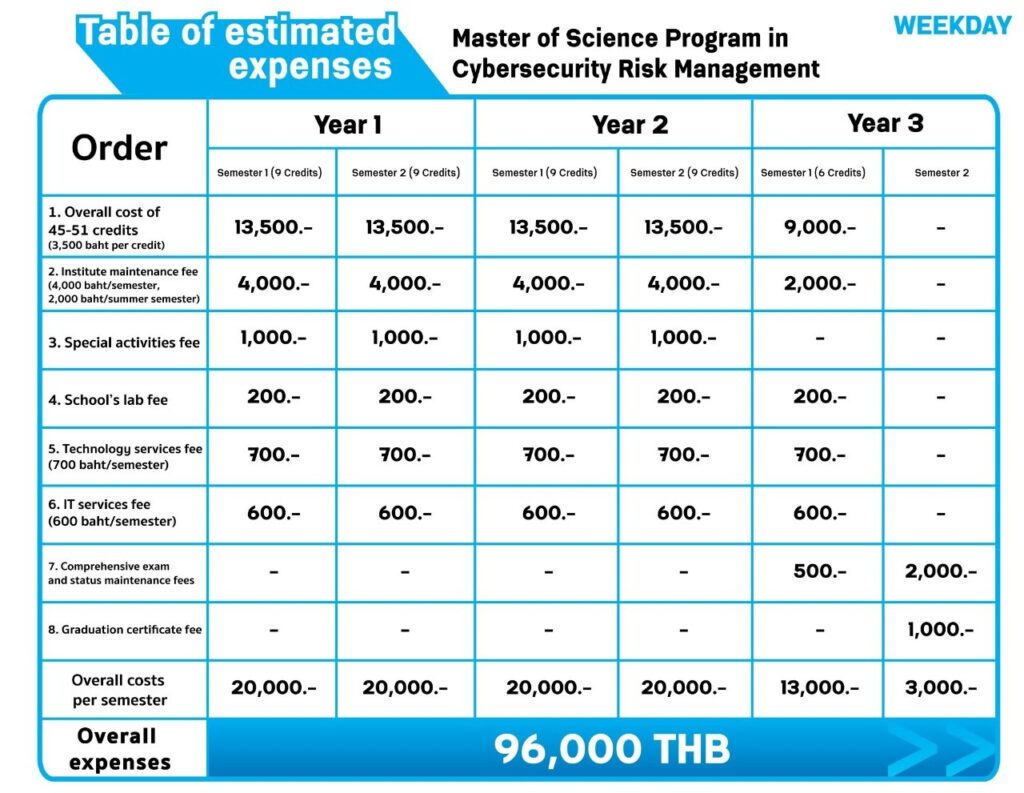 Table of estimated expenses

Master of Science Program in Cybersecurity Risk Management

WEEKDAY

| Order | Year 1 | | Year 2 | | Year 3 | |
|---|---|---|---|---|---|---|
| | Semester 1 (9 Credits) | Semester 2 (9 Credits) | Semester 1 (9 Credits) | Semester 2 (9 Credits) | Semester 1 (6 Credits) | Semester 2 |
| 1. Overall cost of 45-51 credits (3,500 baht per credit) | 13,500.- | 13,500.- | 13,500.- | 13,500.- | 9,000.- | - |
| 2. Institute maintenance fee (4,000 baht/semester, 2,000 baht/summer semester) | 4,000.- | 4,000.- | 4,000.- | 4,000.- | 2,000.- | - |
| 3. Special activities fee | 1,000.- | 1,000.- | 1,000.- | 1,000.- | - | - |
| 4. School's lab fee | 200.- | 200.- | 200.- | 200.- | 200.- | - |
| 5. Technology services fee (700 baht/semester) | 700.- | 700.- | 700.- | 700.- | 700.- | - |
| 6. IT services fee (600 baht/semester) | 600.- | 600.- | 600.- | 600.- | 600.- | - |
| 7. Comprehensive exam and status maintenance fees | - | - | - | - | 500.- | 2,000.- |
| 8. Graduation certificate fee | - | - | - | - | - | 1,000.- |
| Overall costs per semester | 20,000.- | 20,000.- | 20,000.- | 20,000.- | 13,000.- | 3,000.- |
| Overall expenses | 96,000 THB | | | | | |